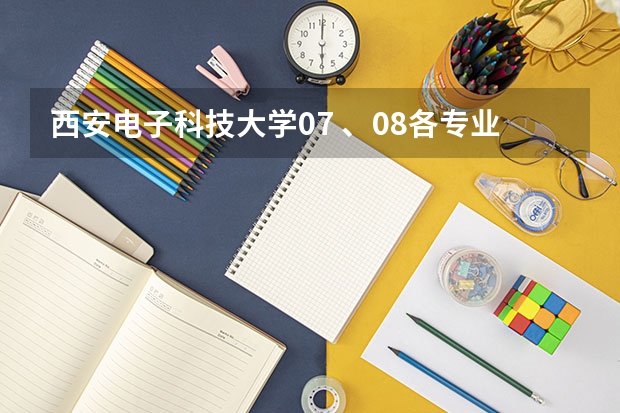 西安电子科技大学07 、08各专业